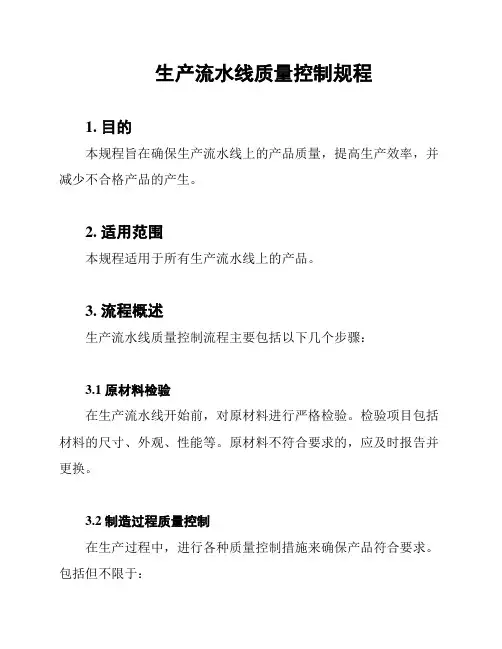 生产流水线质量控制规程

1. 目的

本规程旨在确保生产流水线上的产品质量，提高生产效率，并减少不合格产品的产生。

2. 适用范围

本规程适用于所有生产流水线上的产品。

3. 流程概述

生产流水线质量控制流程主要包括以下几个步骤：

3.1 原材料检验

在生产流水线开始前，对原材料进行严格检验。检验项目包括材料的尺寸、外观、性能等。原材料不符合要求的，应及时报告并更换。

3.2 制造过程质量控制

在生产过程中，进行各种质量控制措施来确保产品符合要求。包括但不限于：